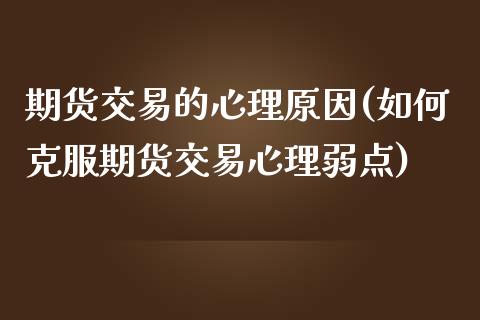 期货交易的心理原因(如何克服期货交易心理弱点)